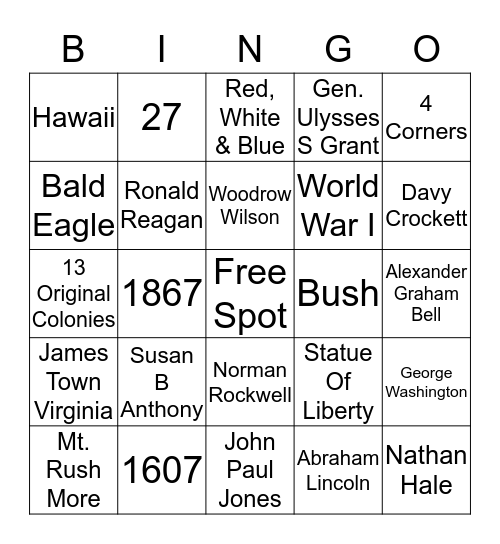 | B | I | N | G | O |
|---|---|---|---|---|
| Hawaii | 27 | Red, White & Blue | Gen. Ulysses S Grant | 4 Corners |
| Bald Eagle | Ronald Reagan | Woodrow Wilson | World War I | Davy Crockett |
| 13 Original Colonies | 1867 | Free Spot | Bush | Alexander Graham Bell |
| James Town Virginia | Susan B Anthony | Norman Rockwell | Statue Of Liberty | George Washington |
| Mt. Rush More | 1607 | John Paul Jones | Abraham Lincoln | Nathan Hale |